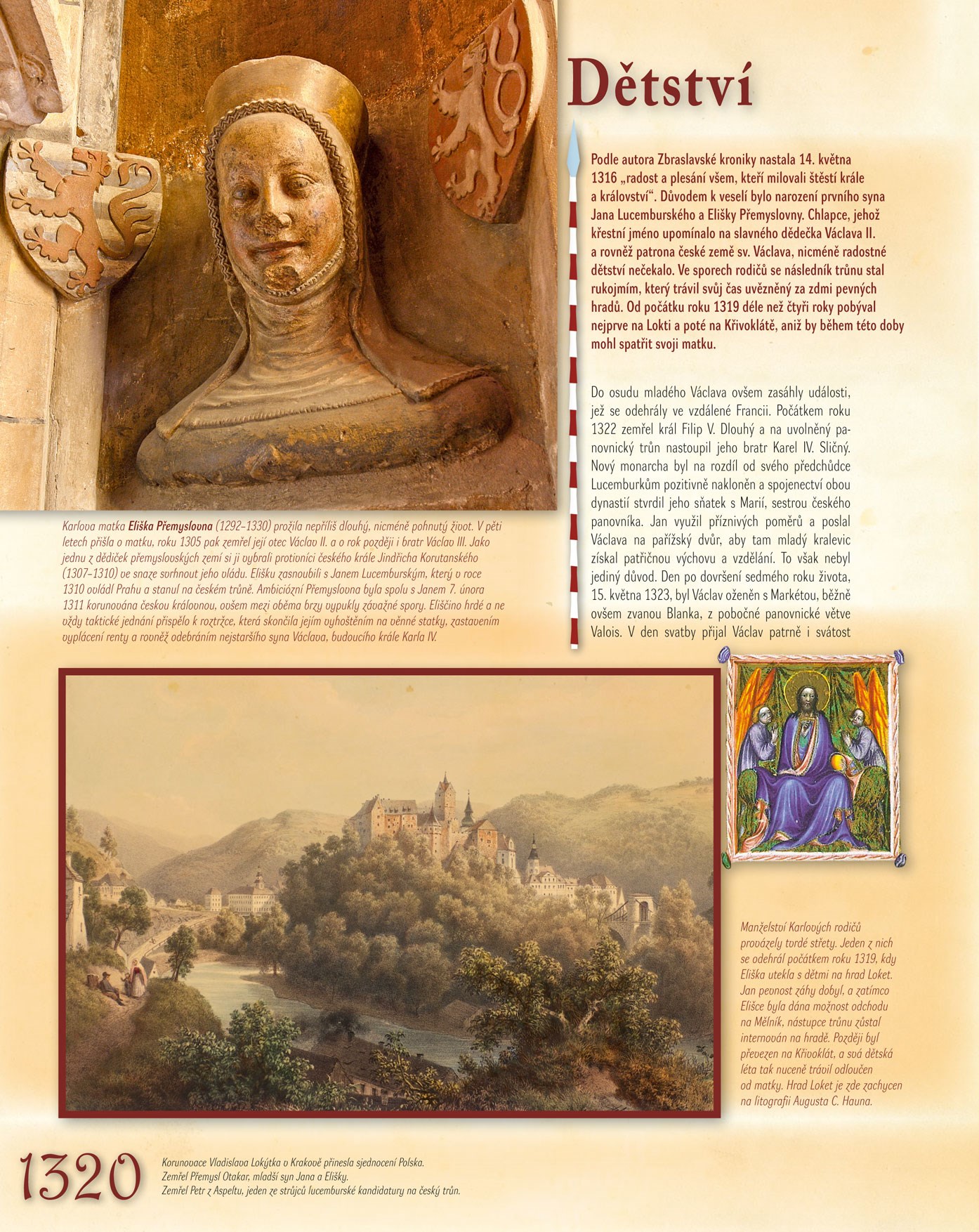 Dětství

Podle autora Zbraslavské kroniky nastala 14. května 1316 „radost a plesání všem, kteří milovali štěstí krále a království“. Důvodem k veselí bylo narození prvního syna Jana Lucemburského a Elišky Přemyslovny. Chlapce, jehož křestní jméno upomínalo na slavného dědečka Václava II. a rovněž patrona české země sv. Václava, nicméně radostné dětství nečekalo. Ve sporech rodičů se následník trůnu stal rukojmím, který trávil svůj čas uvězněný za zdmi pevných hradů. Od počátku roku 1319 déle než čtyři roky pobýval nejprve na Lokti a poté na Křivoklátě, aniž by během této doby mohl spatřit svoji matku.

Do osudu mladého Václava ovšem zasáhly události, jež se odehrály ve vzdálené Francii. Počátkem roku 1322 zemřel král Filip V. Dlouhý a na uvolněný panovnický trůn nastoupil jeho bratr Karel IV. Sličný. Nový monarcha byl na rozdíl od svého předchůdce Lucemburkům pozitivně nakloněn a spojenectví obou dynastií stvrdil jeho sňatek s Marií, sestrou českého panovníka. Jan využil příznivých poměrů a poslal Václava na pařížský dvůr, aby tam mladý kralevic získal patřičnou výchovu a vzdělání. To však nebyl jediný důvod. Den po dovršení sedmého roku života, 15. května 1323, byl Václav oženěn s Markétou, běžně ovšem zvanou Blanka, z pobočné panovnické větve Valois. V den svatby přijal Václav patrně i svátost

Karlova matka Eliška Přemyslovna (1292–1330) prožila nepříliš dlouhý, nicméně pohnutý život. V pěti letech přišla o matku, roku 1305 pak zemřel její otec Václav II. a o rok později i bratr Václav III. Jako jednu z dědiček přemyslovských zemí si ji vybrali protivníci českého krále Jindřicha Korutanského (1307–1310) ve snaze svrhnout jeho vládu. Elišku zasnoubili s Janem Lucemburským, který v roce 1310 ovládl Prahu a stanul na českém trůně. Ambiciózní Přemyslovna byla spolu s Janem 7. února 1311 korunována českou královnou, ovšem mezi oběma brzy vypukly závažné spory. Eliščino hrdé a ne vždy taktické jednání přispělo k roztržce, která skončila jejím vyhoštěním na věnné statky, zastavením vyplácení renty a rovněž odebráním nejstaršího syna Václava, budoucího krále Karla IV.

Manželství Karlových rodičů provázely tvrdé střety. Jeden z nich se odehrál počátkem roku 1319, kdy Eliška utekla s dětmi na hrad Loket. Jan pevnost záhy dobyl, a zatímco Elišce byla dána možnost odchodu na Mělník, nástupce trůnu zůstal internován na hradě. Později byl převezen na Křivoklát, a svá dětská léta tak nuceně trávil odloučen od matky. Hrad Loket je zde zachycen na litografii Augusta C. Hauna.

1320

Korunovace Vladislava Lokýtka v Krakově přinesla sjednocení Polska.
Zemřel Přemysl Otakar, mladší syn Jana a Elišky.
Zemřel Petr z Aspeltu, jeden ze strůjců lucemburské kandidatury na český trůn.